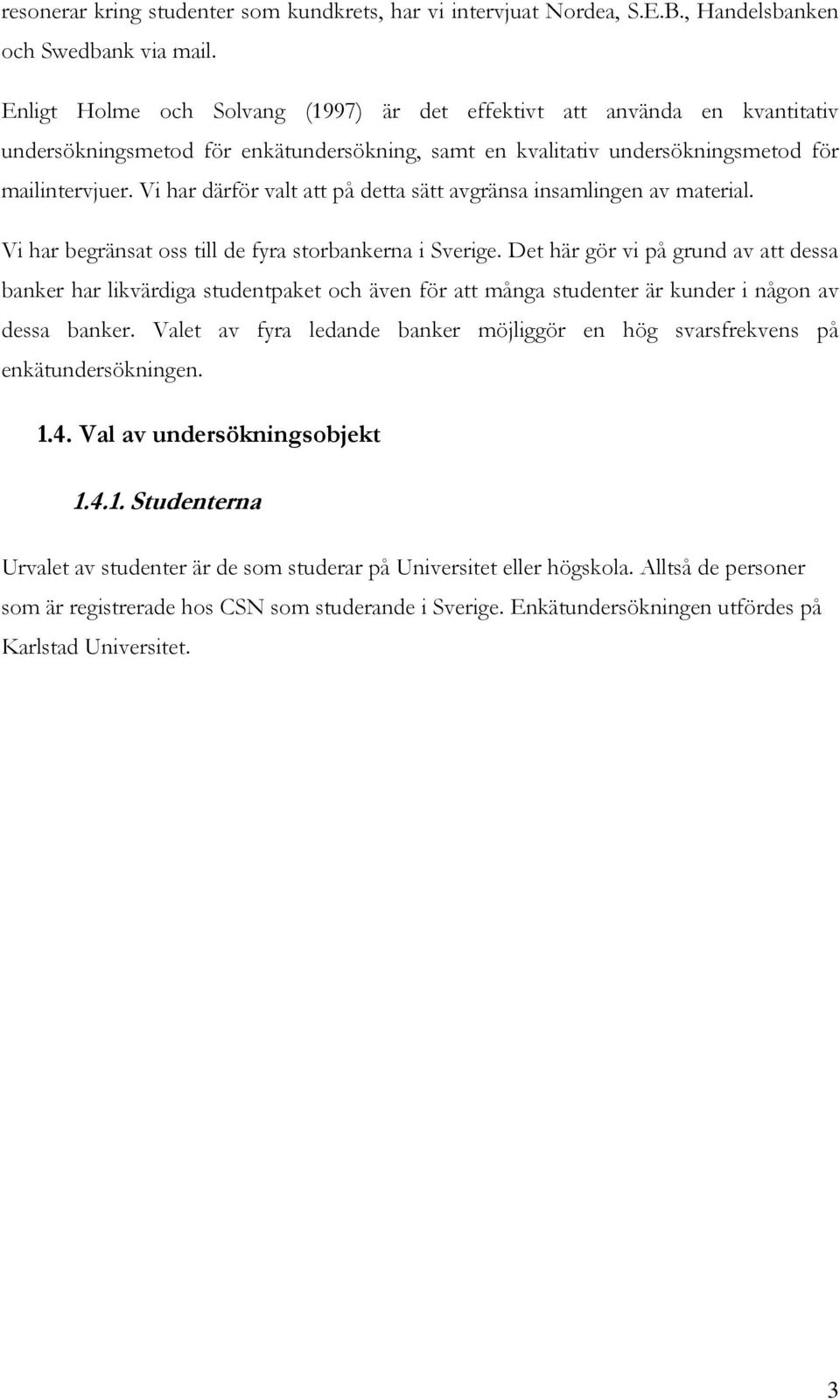 resonerar kring studenter som kundkrets, har vi intervjuat Nordea, S.E.B., Handelsbanken och Swedbank via mail.

Enligt Holme och Solvang (1997) är det effektivt att använda en kvantitativ undersökningsmetod för enkätundersökning, samt en kvalitativ undersökningsmetod för mailintervjuer. Vi har därför valt att på detta sätt avgränsa insamlingen av material.

Vi har begränsat oss till de fyra storbankerna i Sverige. Det här gör vi på grund av att dessa banker har likvärdiga studentpaket och även för att många studenter är kunder i någon av dessa banker. Valet av fyra ledande banker möjliggör en hög svarsfrekvens på enkätundersökningen.

1.4. Val av undersökningsobjekt

1.4.1. Studenterna

Urvalet av studenter är de som studerar på Universitet eller högskola. Alltså de personer som är registrerade hos CSN som studerande i Sverige. Enkätundersökningen utfördes på Karlstad Universitet.

3